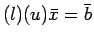 $(l)(u)\bar{x} = \bar{b}$